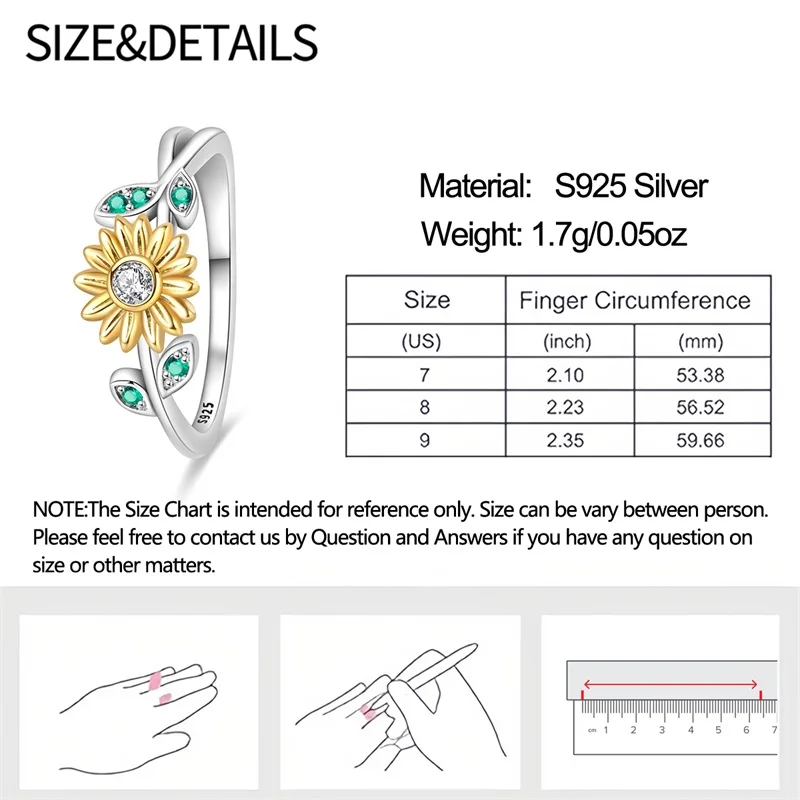 SIZE&DETAILS

S925

Material: S925 Silver

Weight: 1.7g/0.05oz

| Size | Finger Circumference | |
|---|---|---|
| (US) | (inch) | (mm) |
| 7 | 2.10 | 53.38 |
| 8 | 2.23 | 56.52 |
| 9 | 2.35 | 59.66 |

NOTE:The Size Chart is intended for reference only. Size can be vary between person. Please feel free to contact us by Question and Answers if you have any question on size or other matters.

cm 1 2 3 4 5 6 7